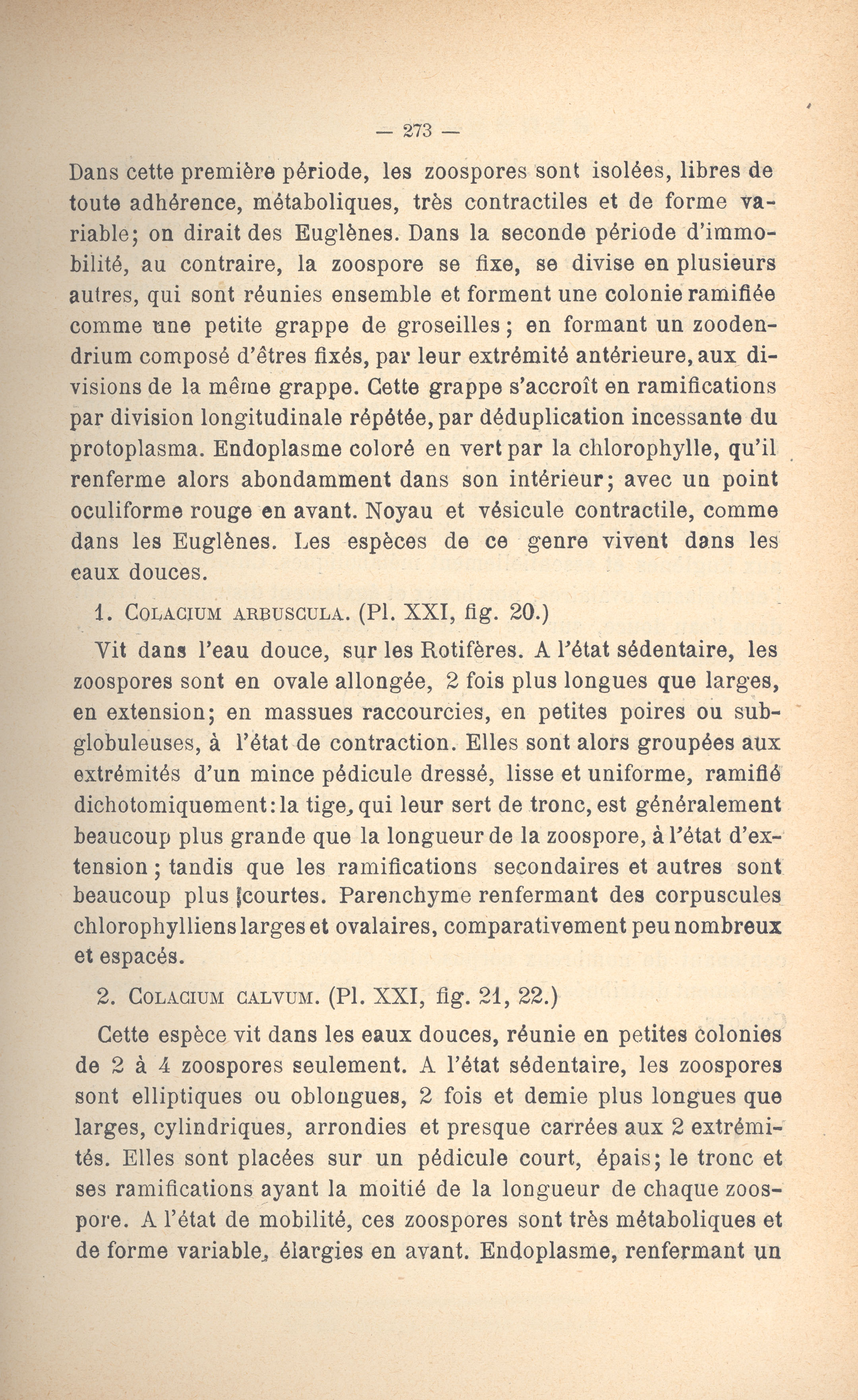 — 273 —

Dans cette première période, les zoospores sont isolées, libres de toute adhérence, métaboliques, très contractiles et de forme variable; on dirait des Euglènes. Dans la seconde période d'immobilité, au contraire, la zoospore se fixe, se divise en plusieurs autres, qui sont réunies ensemble et forment une colonie ramifiée comme une petite grappe de groseilles; en formant un zoodendrium composé d'êtres fixés, par leur extrémité antérieure, aux divisions de la même grappe. Cette grappe s'accroît en ramifications par division longitudinale répétée, par déduplication incessante du protoplasma. Endoplasme coloré en vert par la chlorophylle, qu'il renferme alors abondamment dans son intérieur; avec un point oculiforme rouge en avant. Noyau et vésicule contractile, comme dans les Euglènes. Les espèces de ce genre vivent dans les eaux douces.

1. Colacium arbuscula. (Pl. XXI, fig. 20.)

Vit dans l'eau douce, sur les Rotifères. A l'état sédentaire, les zoospores sont en ovale allongée, 2 fois plus longues que larges, en extension; en massues raccourcies, en petites poires ou subglobuleuses, à l'état de contraction. Elles sont alors groupées aux extrémités d'un mince pédicule dressé, lisse et uniforme, ramifié dichotomiquement: la tige, qui leur sert de tronc, est généralement beaucoup plus grande que la longueur de la zoospore, à l'état d'extension; tandis que les ramifications secondaires et autres sont beaucoup plus courtes. Parenchyme renfermant des corpuscules chlorophylliens larges et ovalaires, comparativement peu nombreux et espacés.

2. Colacium calvum. (Pl. XXI, fig. 21, 22.)

Cette espèce vit dans les eaux douces, réunie en petites colonies de 2 à 4 zoospores seulement. A l'état sédentaire, les zoospores sont elliptiques ou oblongues, 2 fois et demie plus longues que larges, cylindriques, arrondies et presque carrées aux 2 extrémités. Elles sont placées sur un pédicule court, épais; le tronc et ses ramifications ayant la moitié de la longueur de chaque zoospore. A l'état de mobilité, ces zoospores sont très métaboliques et de forme variable, élargies en avant. Endoplasme, renfermant un